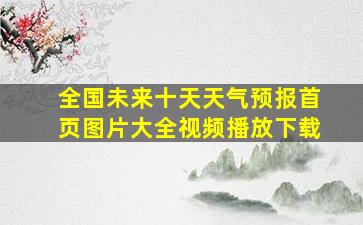 全国未来十天天气预报首页图片大全视频播放下载